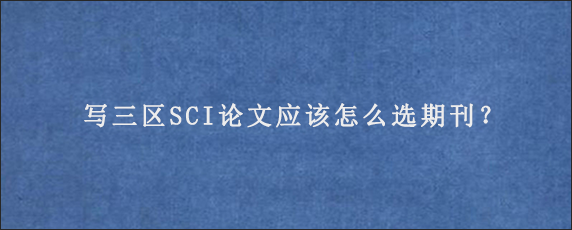 写三区SCI论文应该怎么选期刊？